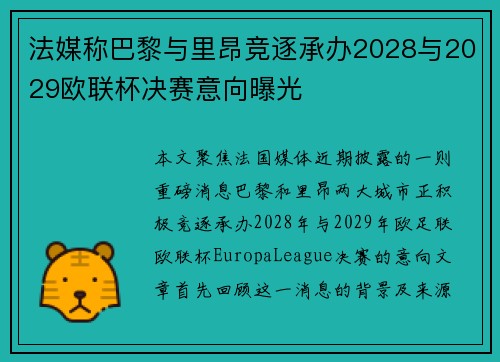 法媒称巴黎与里昂竞逐承办2028与2029欧联杯决赛意向曝光

本文聚焦法国媒体近期披露的一则重磅消息巴黎和里昂两大城市正积极竞逐承办2028年与2029年欧足联欧联杯EuropaLeague决赛的意向文章首先回顾这一消息的背景及来源